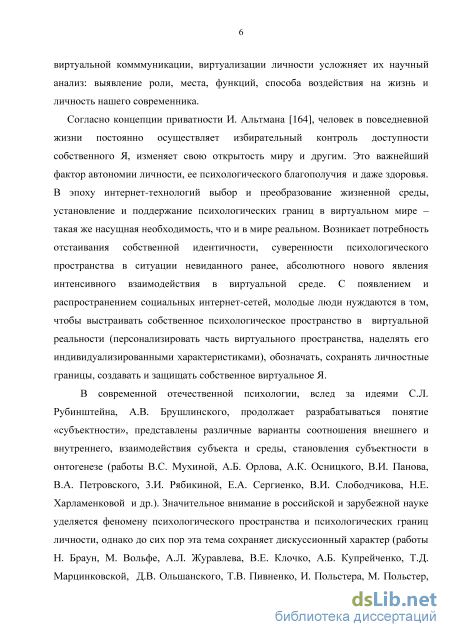 6

виртуальной комммуникации, виртуализации личности усложняет их научный анализ: выявление роли, места, функций, способа воздействия на жизнь и личность нашего современника.

Согласно концепции приватности И. Альтмана [164], человек в повседневной жизни постоянно осуществляет избирательный контроль доступности собственного Я, изменяет свою открытость миру и другим. Это важнейший фактор автономии личности, ее психологического благополучия и даже здоровья. В эпоху интернет-технологий выбор и преобразование жизненной среды, установление и поддержание психологических границ в виртуальном мире – такая же насущная необходимость, что и в мире реальном. Возникает потребность отстаивания собственной идентичности, суверенности психологического пространства в ситуации невиданного ранее, абсолютного нового явления интенсивного взаимодействия в виртуальной среде. С появлением и распространением социальных интернет-сетей, молодые люди нуждаются в том, чтобы выстраивать собственное психологическое пространство в виртуальной реальности (персонализировать часть виртуального пространства, наделять его индивидуализированными характеристиками), обозначать, сохранять личностные границы, создавать и защищать собственное виртуальное Я.

В современной отечественной психологии, вслед за идеями С.Л. Рубинштейна, А.В. Брушлинского, продолжает разрабатываться понятие «субъектности», представлены различные варианты соотношения внешнего и внутреннего, взаимодействия субъекта и среды, становления субъектности в онтогенезе (работы В.С. Мухиной, А.Б. Орлова, А.К. Осницкого, В.И. Панова, В.А. Петровского, З.И. Рябикиной, Е.А. Сергиенко, В.И. Слободчикова, Н.Е. Харламенковой и др.). Значительное внимание в российской и зарубежной науке уделяется феномену психологического пространства и психологических границ личности, однако до сих пор эта тема сохраняет дискуссионный характер (работы Н. Браун, М. Вольфе, А.Л. Журавлева, В.Е. Клочко, А.Б. Купрейченко, Т.Д. Марцинковской, Д.В. Ольшанского, Т.В. Пивненко, И. Польстера, М. Польстер,

dsLib.net
библиотека диссертаций